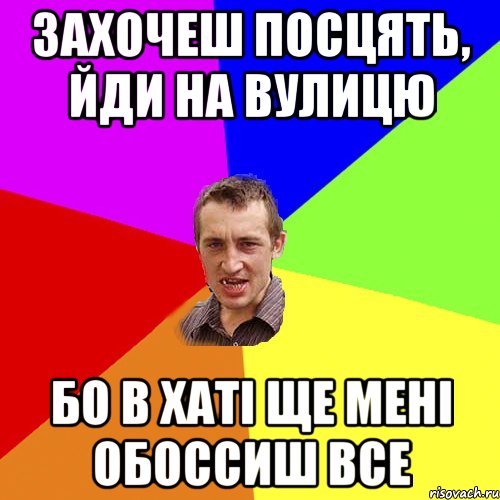 ЗАХОЧЕШ ПОСЦЯТЬ, ЙДИ НА ВУЛИЦЮ

БО В ХАТІ ЩЕ МЕНІ ОБОССИШ ВСЕ

risovach.ru